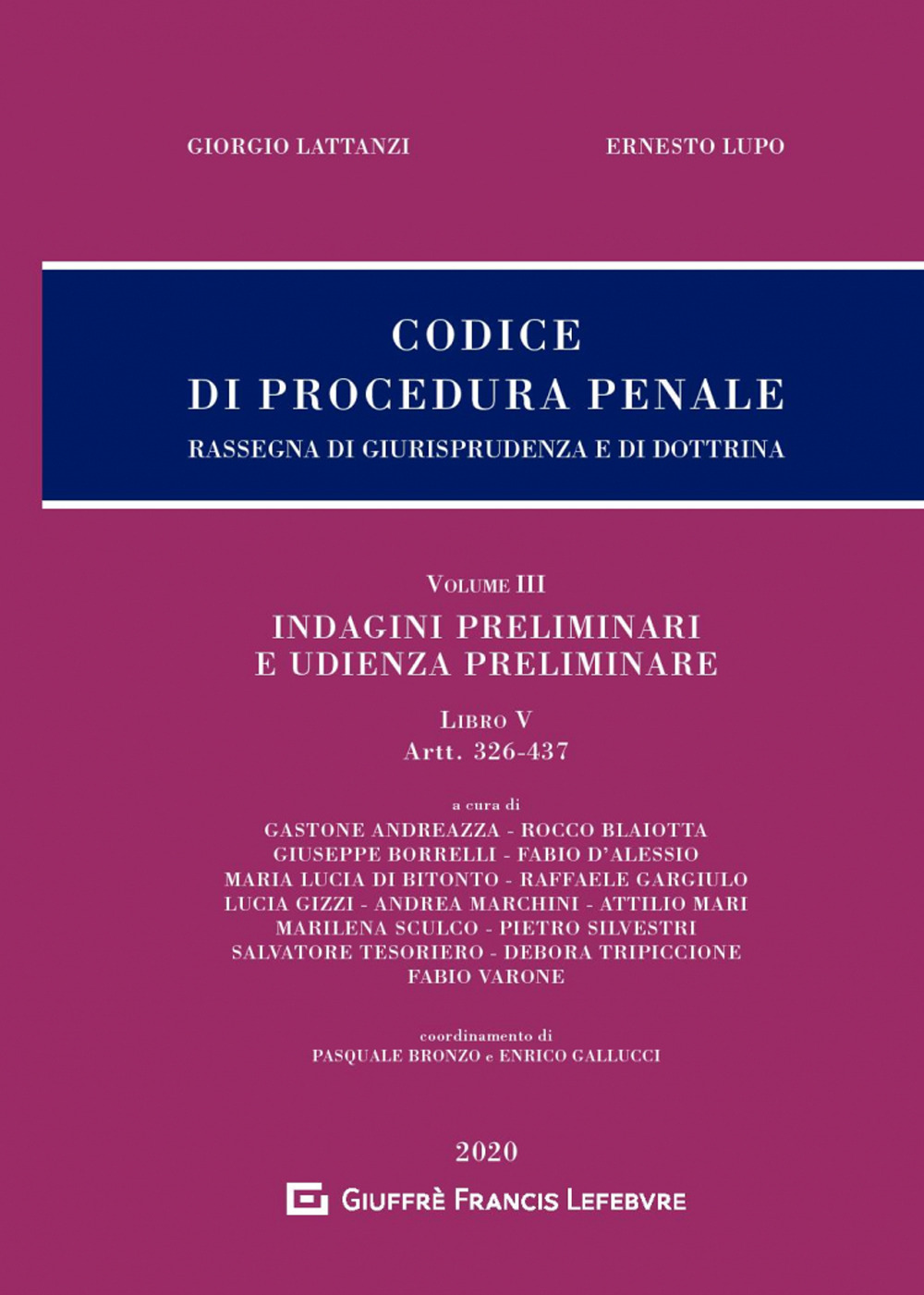 GIORGIO LATTANZI

ERNESTO LUPO

CODICE
DI PROCEDURA PENALE
RASSEGNA DI GIURISPRUDENZA E DI DOTTRINA

VOLUME III
INDAGINI PRELIMINARI
E UDIENZA PRELIMINARE

LIBRO V
Artt. 326-437

a cura di
GASTONE ANDREAZZA - ROCCO BLAIOTTA
GIUSEPPE BORRELLI - FABIO D'ALESSIO
MARIA LUCIA DI BITONTO - RAFFAELE GARGIULO
LUCIA GIZZI - ANDREA MARCHINI - ATTILIO MARI
MARILENA SCULCO - PIETRO SILVESTRI
SALVATORE TESORIERO - DEBORA TRIPICCIONE
FABIO VARONE

coordinamento di
PASQUALE BRONZO e ENRICO GALLUCCI

2020

GIUFFRÈ FRANCIS LEFEBVRE